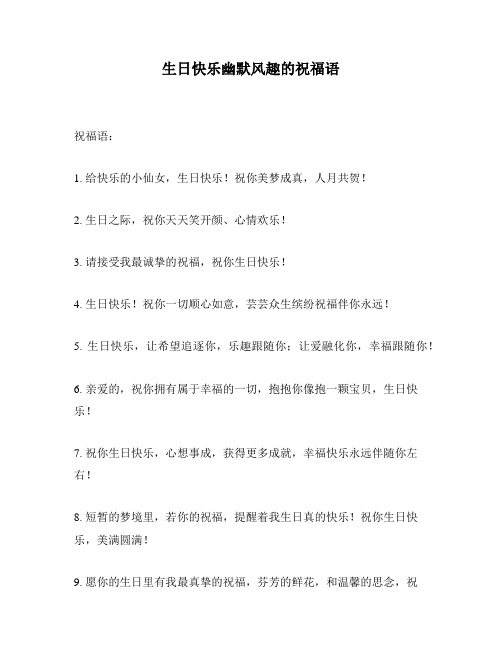 生日快乐幽默风趣的祝福语

祝福语：

1. 给快乐的小仙女，生日快乐！祝你美梦成真，人月共贺！

2. 生日之际，祝你天天笑开颜、心情欢乐！

3. 请接受我最诚挚的祝福，祝你生日快乐！

4. 生日快乐！祝你一切顺心如意，芸芸众生缤纷祝福伴你永远！

5. 生日快乐，让希望追逐你，乐趣跟随你；让爱融化你，幸福跟随你！

6. 亲爱的，祝你拥有属于幸福的一切，抱抱你像抱一颗宝贝，生日快乐！

7. 祝你生日快乐，心想事成，获得更多成就，幸福快乐永远伴随你左右！

8. 短暂的梦境里，若你的祝福，提醒着我生日真的快乐！祝你生日快乐，美满圆满！

9. 愿你的生日里有我最真挚的祝福，芬芳的鲜花，和温馨的思念，祝